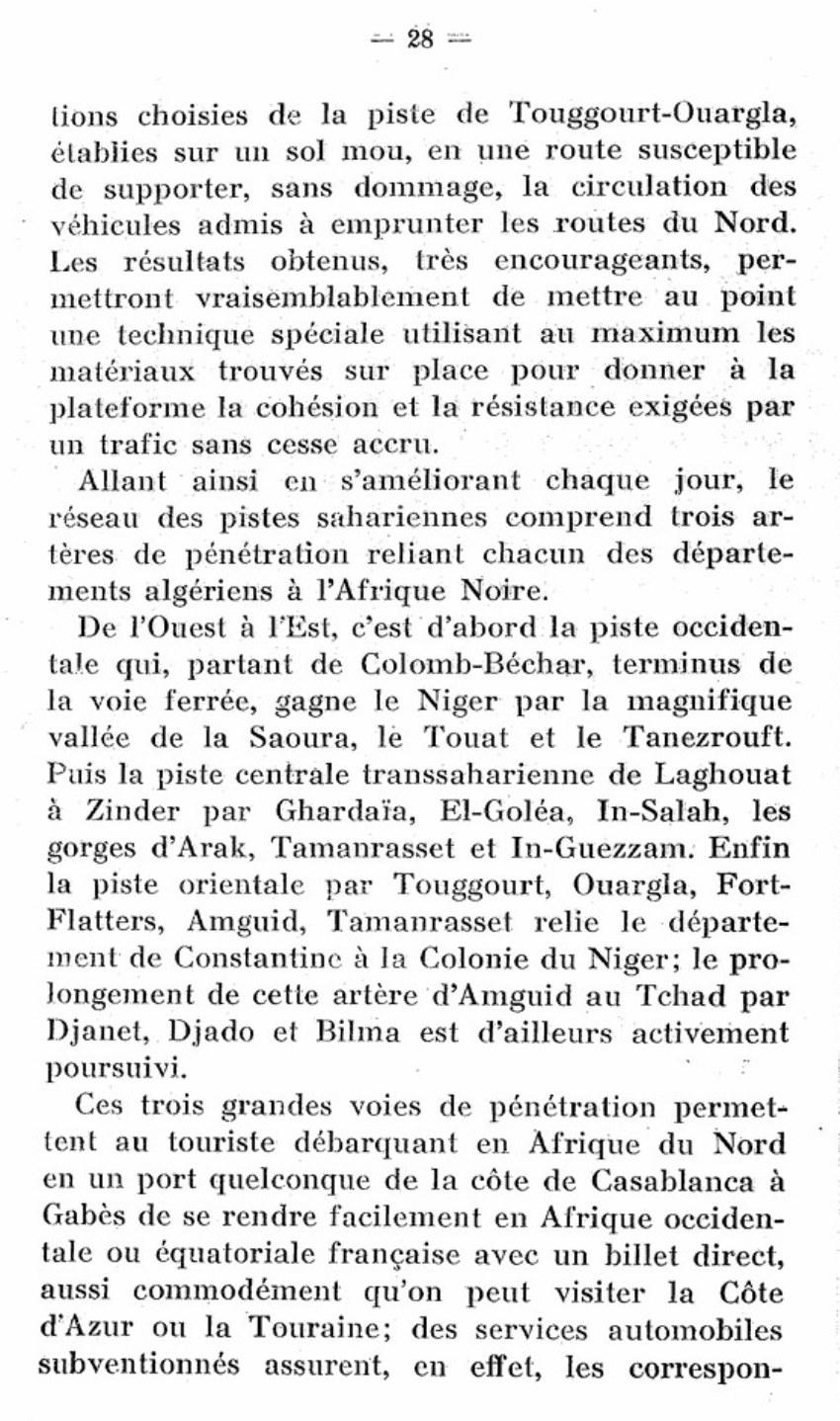 — 28 —

tions choisies de la piste de Touggourt-Ouargla, établies sur un sol mou, en une route susceptible de supporter, sans dommage, la circulation des véhicules admis à emprunter les routes du Nord. Les résultats obtenus, très encourageants, permettront vraisemblablement de mettre au point une technique spéciale utilisant au maximum les matériaux trouvés sur place pour donner à la plateforme la cohésion et la résistance exigées par un trafic sans cesse accru.

Allant ainsi en s'améliorant chaque jour, le réseau des pistes sahariennes comprend trois artères de pénétration reliant chacun des départements algériens à l'Afrique Noire.

De l'Ouest à l'Est, c'est d'abord la piste occidentale qui, partant de Colomb-Béchar, terminus de la voie ferrée, gagne le Niger par la magnifique vallée de la Saoura, le Touat et le Tanezrouft. Puis la piste centrale transsaharienne de Laghouat à Zinder par Ghardaïa, El-Goléa, In-Salah, les gorges d'Arak, Tamanrasset et In-Guezzam. Enfin la piste orientale par Touggourt, Ouargla, Fort-Flatters, Amguid, Tamanrasset relie le département de Constantine à la Colonie du Niger; le prolongement de cette artère d'Amguid au Tchad par Djanet, Djado et Bilma est d'ailleurs activement poursuivi.

Ces trois grandes voies de pénétration permettent au touriste débarquant en Afrique du Nord en un port quelconque de la côte de Casablanca à Gabès de se rendre facilement en Afrique occidentale ou équatoriale française avec un billet direct, aussi commodément qu'on peut visiter la Côte d'Azur ou la Touraine; des services automobiles subventionnés assurent, en effet, les correspon-